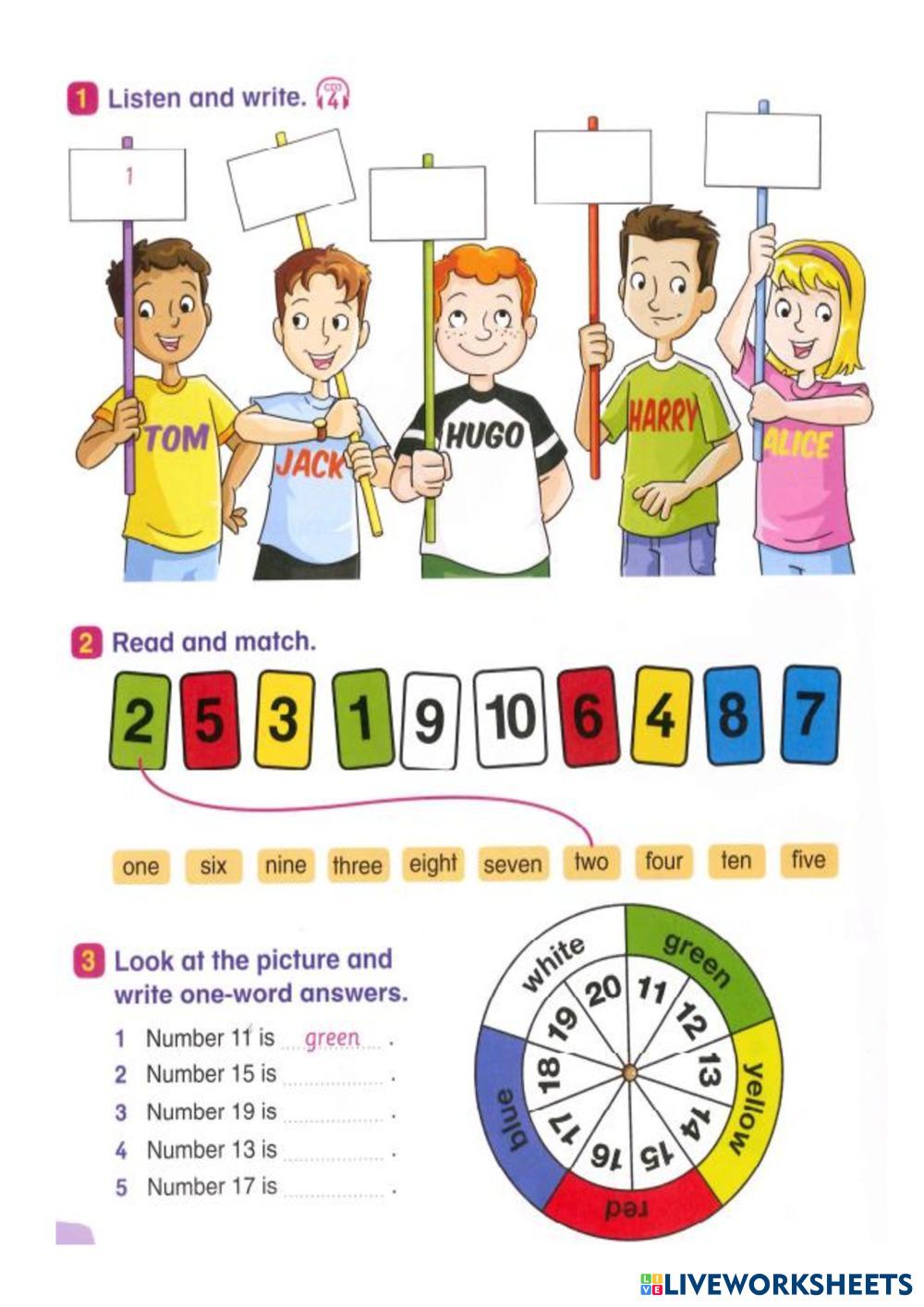 1 Listen and write. CD3 4

1

TOM

JACK

HUGO

HARRY

ALICE

2 Read and match.

2 5 3 1 9 10 6 4 8 7

one six nine three eight seven two four ten five

3 Look at the picture and write one-word answers.

1 Number 11 is green .
2 Number 15 is ____ .
3 Number 19 is ____ .
4 Number 13 is ____ .
5 Number 17 is ____ .

white green yellow red blue
20 11 12 13 14 15 16 17 18 19

LIVEWORKSHEETS